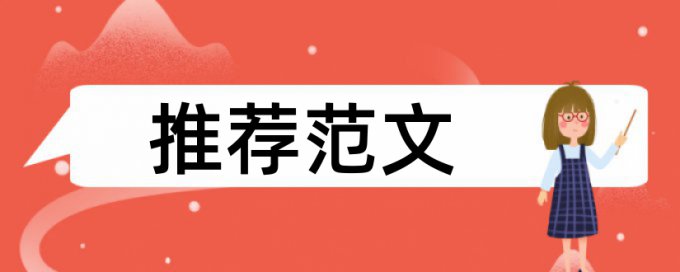 推荐范文